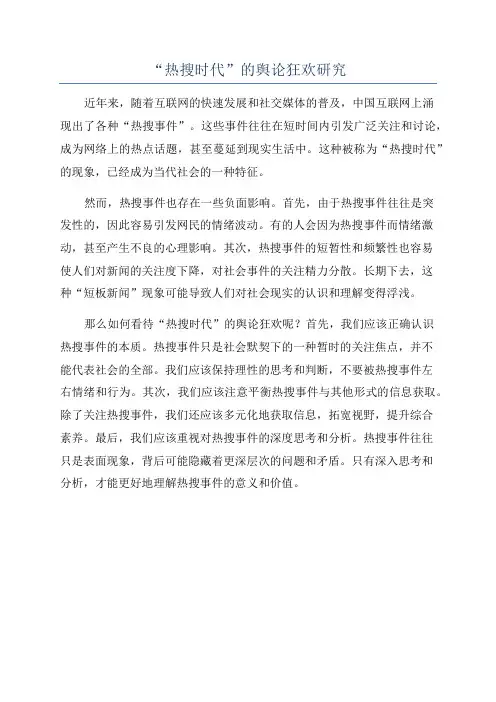 “热搜时代”的舆论狂欢研究

近年来，随着互联网的快速发展和社交媒体的普及，中国互联网上涌现出了各种“热搜事件”。这些事件往往在短时间内引发广泛关注和讨论，成为网络上的热点话题，甚至蔓延到现实生活中。这种被称为“热搜时代”的现象，已经成为当代社会的一种特征。

然而，热搜事件也存在一些负面影响。首先，由于热搜事件往往是突发性的，因此容易引发网民的情绪波动。有的人会因为热搜事件而情绪激动，甚至产生不良的心理影响。其次，热搜事件的短暂性和频繁性也容易使人们对新闻的关注度下降，对社会事件的关注精力分散。长期下去，这种“短板新闻”现象可能导致人们对社会现实的认识和理解变得浮浅。

那么如何看待“热搜时代”的舆论狂欢呢？首先，我们应该正确认识热搜事件的本质。热搜事件只是社会默契下的一种暂时的关注焦点，并不能代表社会的全部。我们应该保持理性的思考和判断，不要被热搜事件左右情绪和行为。其次，我们应该注意平衡热搜事件与其他形式的信息获取。除了关注热搜事件，我们还应该多元化地获取信息，拓宽视野，提升综合素养。最后，我们应该重视对热搜事件的深度思考和分析。热搜事件往往只是表面现象，背后可能隐藏着更深层次的问题和矛盾。只有深入思考和分析，才能更好地理解热搜事件的意义和价值。